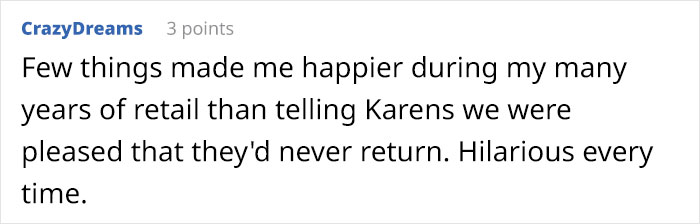 CrazyDreams 3 points

Few things made me happier during my many years of retail than telling Karens we were pleased that they'd never return. Hilarious every time.